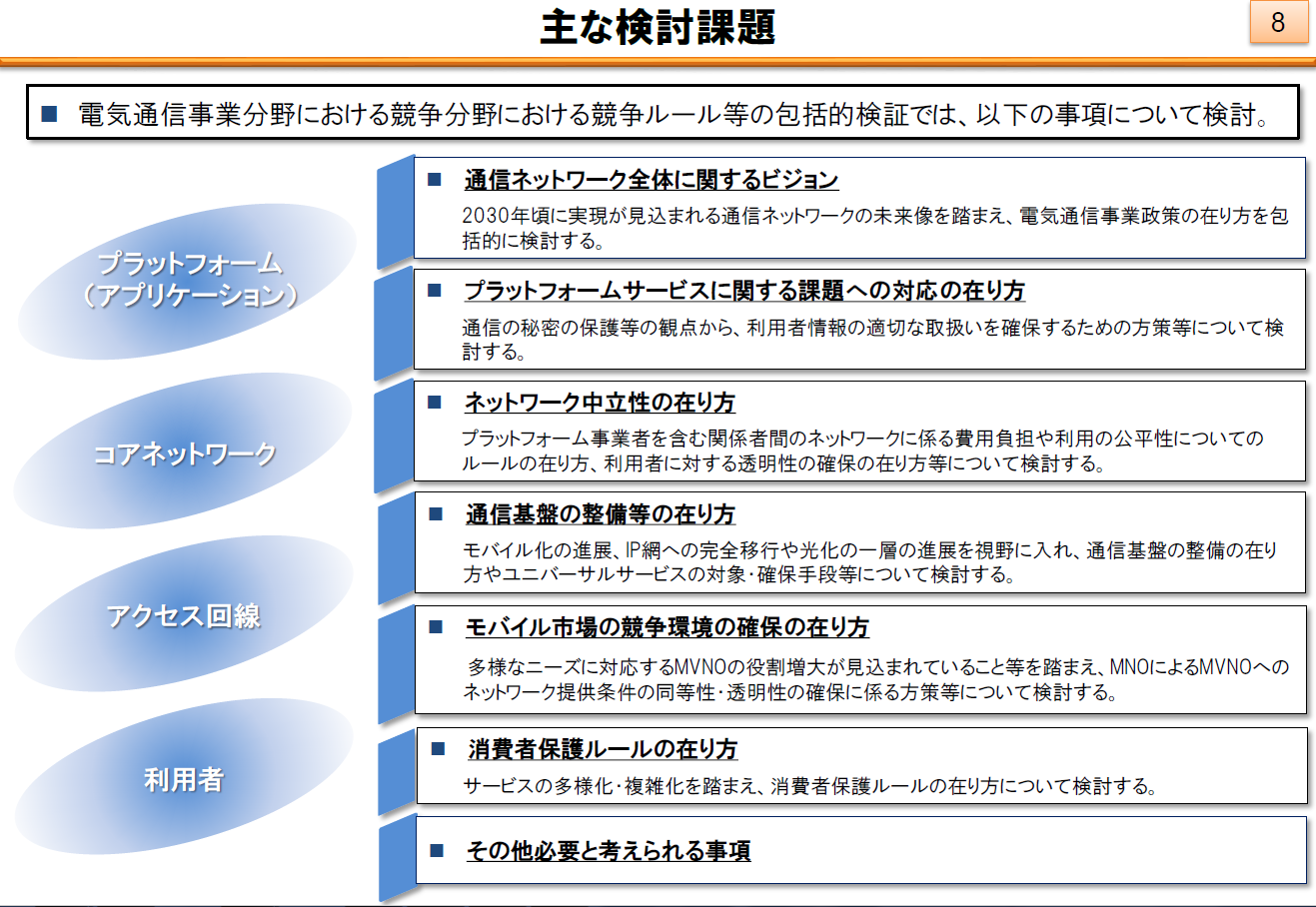 主な検討課題

8

■ 電気通信事業分野における競争分野における競争ルール等の包括的検証では、以下の事項について検討。

プラットフォーム（アプリケーション）

コアネットワーク

アクセス回線

利用者

■ 通信ネットワーク全体に関するビジョン

2030年頃に実現が見込まれる通信ネットワークの未来像を踏まえ、電気通信事業政策の在り方を包括的に検討する。

■ プラットフォームサービスに関する課題への対応の在り方

通信の秘密の保護等の観点から、利用者情報の適切な取扱いを確保するための方策等について検討する。

■ ネットワーク中立性の在り方

プラットフォーム事業者を含む関係者間のネットワークに係る費用負担や利用の公平性についてのルールの在り方、利用者に対する透明性の確保の在り方等について検討する。

■ 通信基盤の整備等の在り方

モバイル化の進展、IP網への完全移行や光化の一層の進展を視野に入れ、通信基盤の整備の在り方やユニバーサルサービスの対象・確保手段等について検討する。

■ モバイル市場の競争環境の確保の在り方

多様なニーズに対応するMVNOの役割増大が見込まれていること等を踏まえ、MNOによるMVNOへのネットワーク提供条件の同等性・透明性の確保に係る方策等について検討する。

■ 消費者保護ルールの在り方

サービスの多様化・複雑化を踏まえ、消費者保護ルールの在り方について検討する。

■ その他必要と考えられる事項